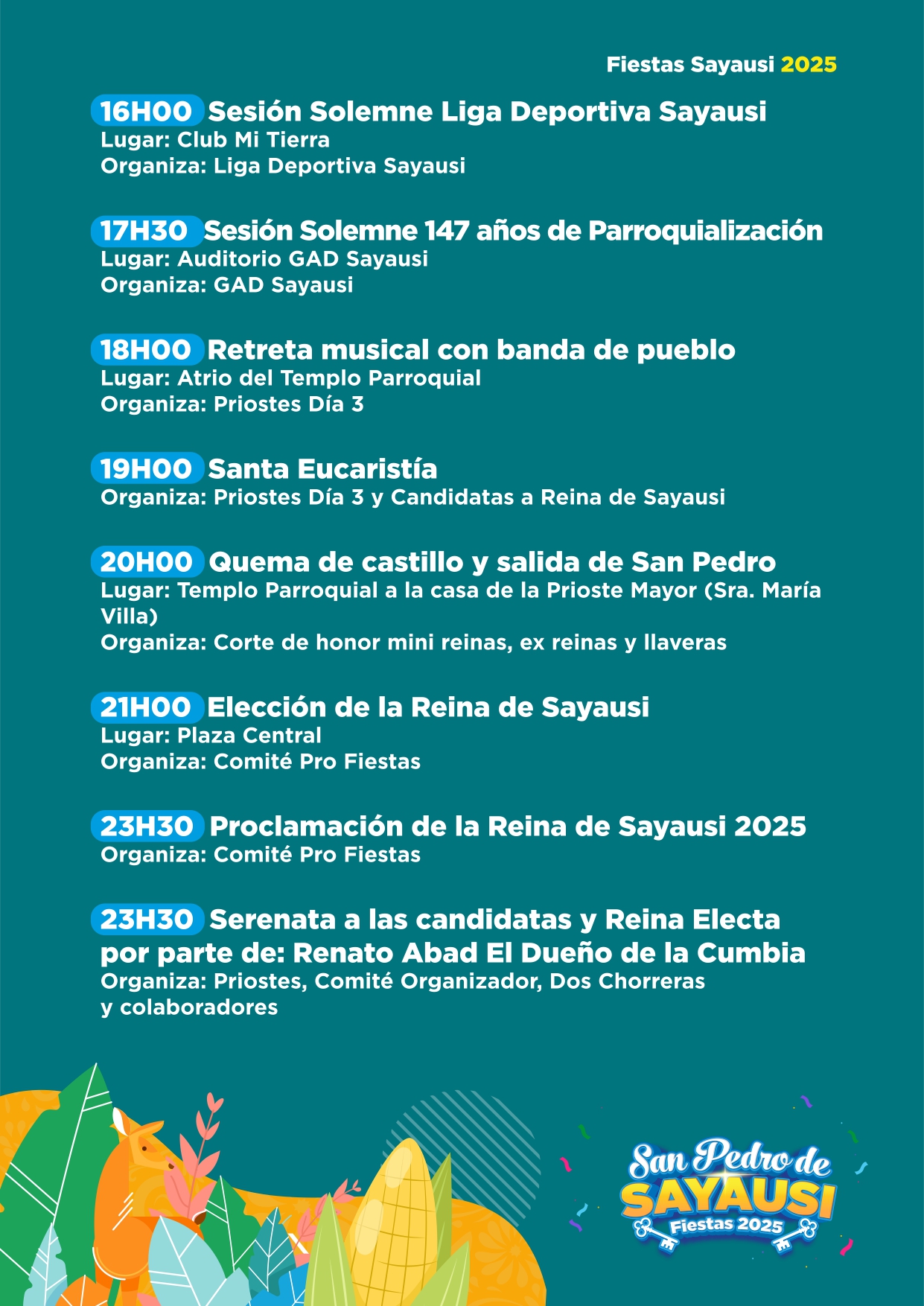 Fiestas Sayausi 2025

16H00 Sesión Solemne Liga Deportiva Sayausi
Lugar: Club Mi Tierra
Organiza: Liga Deportiva Sayausi

17H30 Sesión Solemne 147 años de Parroquialización
Lugar: Auditorio GAD Sayausi
Organiza: GAD Sayausi

18H00 Retreta musical con banda de pueblo
Lugar: Atrio del Templo Parroquial
Organiza: Priostes Día 3

19H00 Santa Eucaristía
Organiza: Priostes Día 3 y Candidatas a Reina de Sayausi

20H00 Quema de castillo y salida de San Pedro
Lugar: Templo Parroquial a la casa de la Prioste Mayor (Sra. María Villa)
Organiza: Corte de honor mini reinas, ex reinas y llaveras

21H00 Elección de la Reina de Sayausi
Lugar: Plaza Central
Organiza: Comité Pro Fiestas

23H30 Proclamación de la Reina de Sayausi 2025
Organiza: Comité Pro Fiestas

23H30 Serenata a las candidatas y Reina Electa por parte de: Renato Abad El Dueño de la Cumbia
Organiza: Priostes, Comité Organizador, Dos Chorreras y colaboradores

San Pedro de SAYAUSI Fiestas 2025